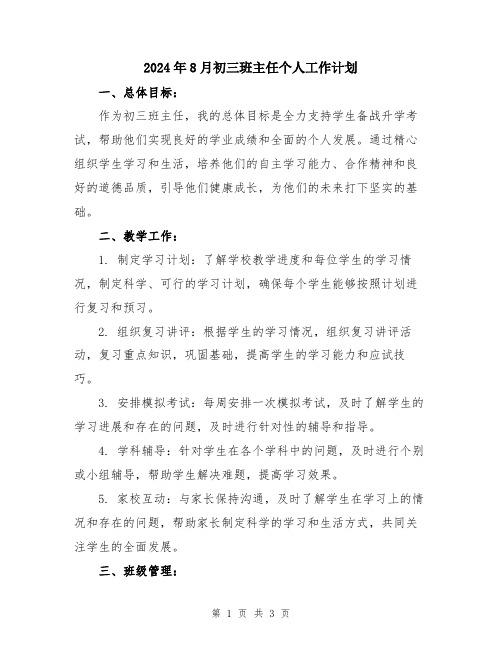 2024年8月初三班主任个人工作计划

一、总体目标：

作为初三班主任，我的总体目标是全力支持学生备战升学考试，帮助他们实现良好的学业成绩和全面的个人发展。通过精心组织学生学习和生活，培养他们的自主学习能力、合作精神和良好的道德品质，引导他们健康成长，为他们的未来打下坚实的基础。

二、教学工作：

1. 制定学习计划：了解学校教学进度和每位学生的学习情况，制定科学、可行的学习计划，确保每个学生能够按照计划进行复习和预习。

2. 组织复习讲评：根据学生的学习情况，组织复习讲评活动，复习重点知识，巩固基础，提高学生的学习能力和应试技巧。

3. 安排模拟考试：每周安排一次模拟考试，及时了解学生的学习进展和存在的问题，及时进行针对性的辅导和指导。

4. 学科辅导：针对学生在各个学科中的问题，及时进行个别或小组辅导，帮助学生解决难题，提高学习效果。

5. 家校互动：与家长保持沟通，及时了解学生在学习上的情况和存在的问题，帮助家长制定科学的学习和生活方式，共同关注学生的全面发展。

三、班级管理：

第 1 页 共 3 页